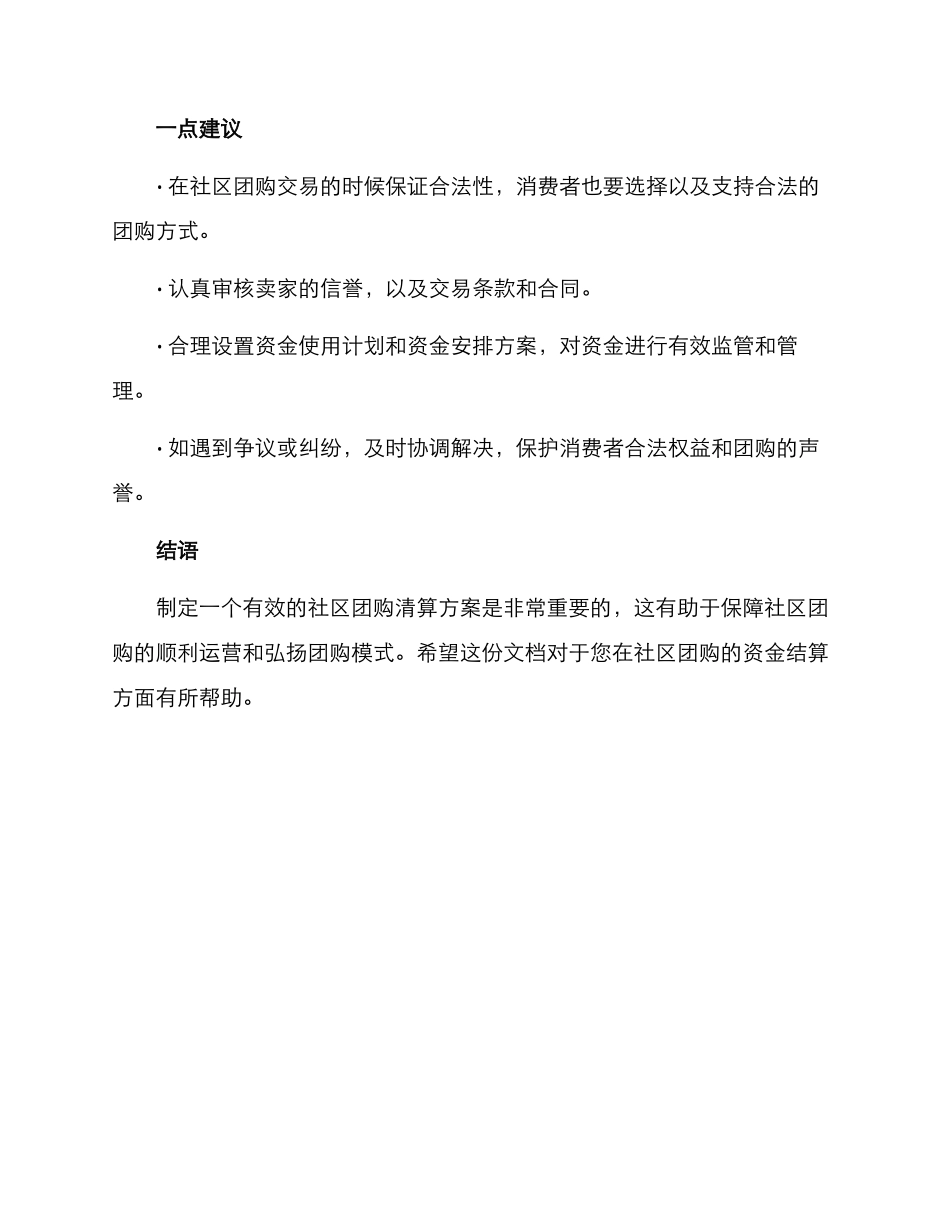 一点建议

· 在社区团购交易的时候保证合法性，消费者也要选择以及支持合法的团购方式。

· 认真审核卖家的信誉，以及交易条款和合同。

· 合理设置资金使用计划和资金安排方案，对资金进行有效监管和管理。

· 如遇到争议或纠纷，及时协调解决，保护消费者合法权益和团购的声誉。

结语

制定一个有效的社区团购清算方案是非常重要的，这有助于保障社区团购的顺利运营和弘扬团购模式。希望这份文档对于您在社区团购的资金结算方面有所帮助。